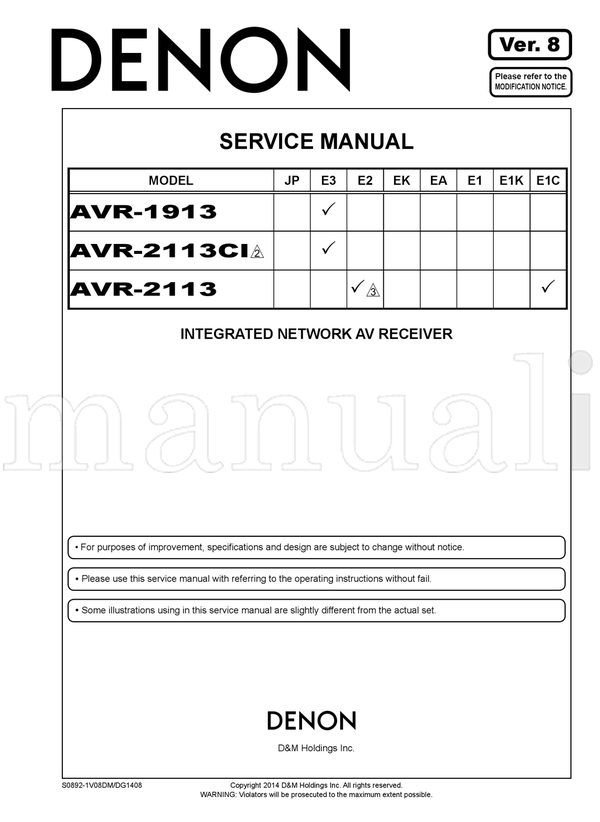 DENON

Ver. 8

Please refer to the MODIFICATION NOTICE.

SERVICE MANUAL

| MODEL | JP | E3 | E2 | EK | EA | E1 | E1K | E1C |
|---|---|---|---|---|---|---|---|---|
| AVR-1913 | | ✓ | | | | | | |
| AVR-2113CI 2 | | ✓ | | | | | | |
| AVR-2113 | | | ✓ 3 | | | | | ✓ |

INTEGRATED NETWORK AV RECEIVER

manuali

• For purposes of improvement, specifications and design are subject to change without notice.

• Please use this service manual with referring to the operating instructions without fail.

• Some illustrations using in this service manual are slightly different from the actual set.

DENON

D&M Holdings Inc.

S0892-1V08DM/DG1408

Copyright 2014 D&M Holdings Inc. All rights reserved.
WARNING: Violators will be prosecuted to the maximum extent possible.